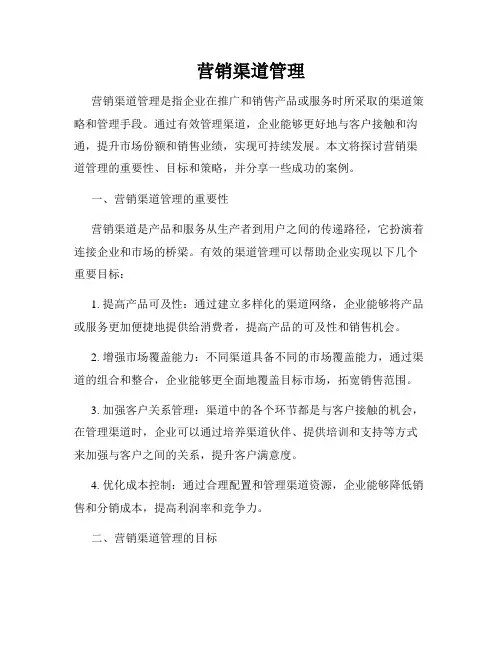 营销渠道管理

营销渠道管理是指企业在推广和销售产品或服务时所采取的渠道策略和管理手段。通过有效管理渠道，企业能够更好地与客户接触和沟通，提升市场份额和销售业绩，实现可持续发展。本文将探讨营销渠道管理的重要性、目标和策略，并分享一些成功的案例。

一、营销渠道管理的重要性

营销渠道是产品和服务从生产者到用户之间的传递路径，它扮演着连接企业和市场的桥梁。有效的渠道管理可以帮助企业实现以下几个重要目标：

1. 提高产品可及性：通过建立多样化的渠道网络，企业能够将产品或服务更加便捷地提供给消费者，提高产品的可及性和销售机会。

2. 增强市场覆盖能力：不同渠道具备不同的市场覆盖能力，通过渠道的组合和整合，企业能够更全面地覆盖目标市场，拓宽销售范围。

3. 加强客户关系管理：渠道中的各个环节都是与客户接触的机会，在管理渠道时，企业可以通过培养渠道伙伴、提供培训和支持等方式来加强与客户之间的关系，提升客户满意度。

4. 优化成本控制：通过合理配置和管理渠道资源，企业能够降低销售和分销成本，提高利润率和竞争力。

二、营销渠道管理的目标